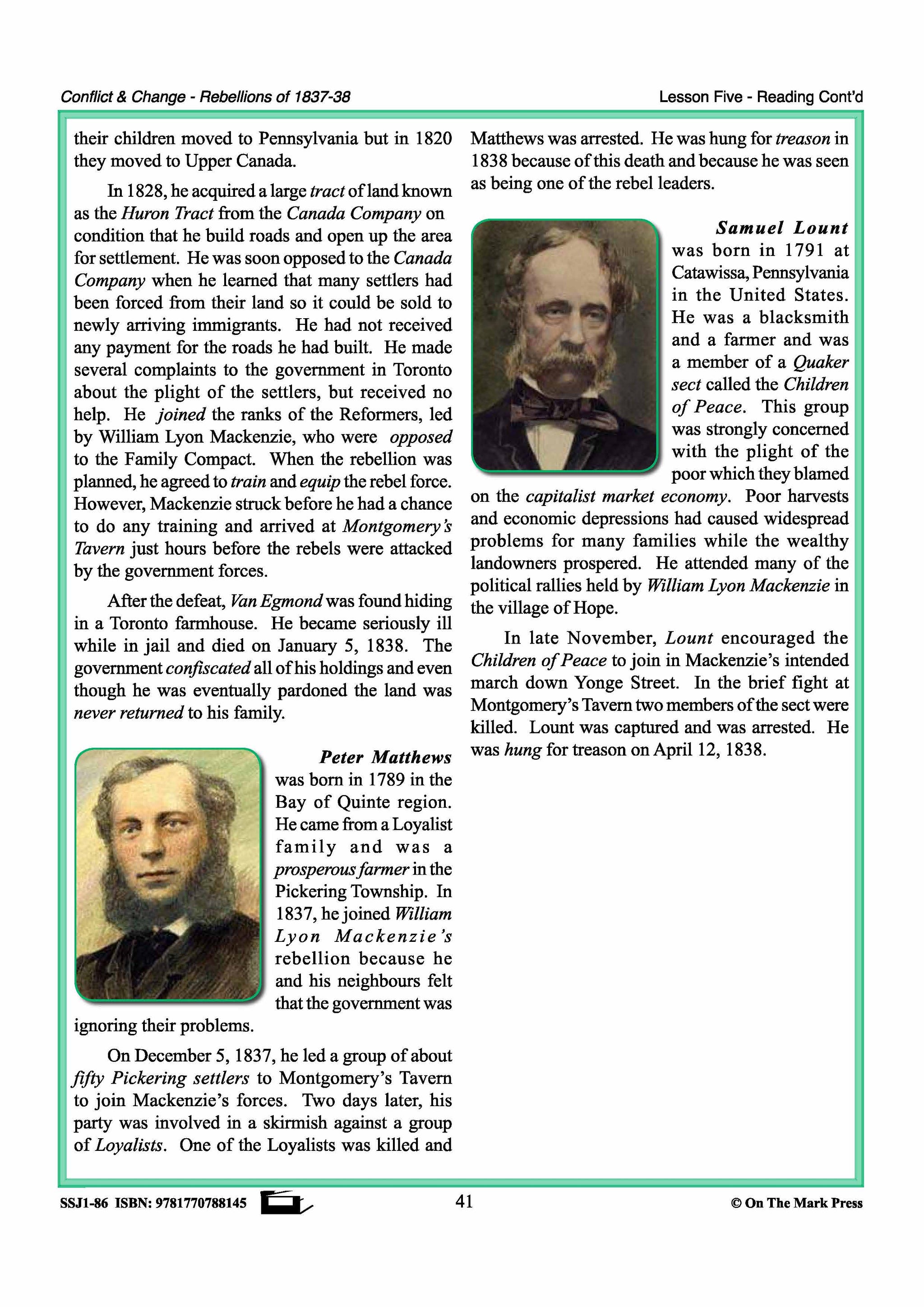 Conflict & Change - Rebellions of 1837-38

Lesson Five - Reading Cont'd

their children moved to Pennsylvania but in 1820 they moved to Upper Canada.

In 1828, he acquired a large tract of land known as the Huron Tract from the Canada Company on condition that he build roads and open up the area for settlement. He was soon opposed to the Canada Company when he learned that many settlers had been forced from their land so it could be sold to newly arriving immigrants. He had not received any payment for the roads he had built. He made several complaints to the government in Toronto about the plight of the settlers, but received no help. He joined the ranks of the Reformers, led by William Lyon Mackenzie, who were opposed to the Family Compact. When the rebellion was planned, he agreed to train and equip the rebel force. However, Mackenzie struck before he had a chance to do any training and arrived at Montgomery's Tavern just hours before the rebels were attacked by the government forces.

After the defeat, Van Egmond was found hiding in a Toronto farmhouse. He became seriously ill while in jail and died on January 5, 1838. The government confiscated all of his holdings and even though he was eventually pardoned the land was never returned to his family.

Peter Matthews was born in 1789 in the Bay of Quinte region. He came from a Loyalist family and was a prosperous farmer in the Pickering Township. In 1837, he joined William Lyon Mackenzie's rebellion because he and his neighbours felt that the government was ignoring their problems.

On December 5, 1837, he led a group of about fifty Pickering settlers to Montgomery's Tavern to join Mackenzie's forces. Two days later, his party was involved in a skirmish against a group of Loyalists. One of the Loyalists was killed and Matthews was arrested. He was hung for treason in 1838 because of this death and because he was seen as being one of the rebel leaders.

Samuel Lount was born in 1791 at Catawissa, Pennsylvania in the United States. He was a blacksmith and a farmer and was a member of a Quaker sect called the Children of Peace. This group was strongly concerned with the plight of the poor which they blamed on the capitalist market economy. Poor harvests and economic depressions had caused widespread problems for many families while the wealthy landowners prospered. He attended many of the political rallies held by William Lyon Mackenzie in the village of Hope.

In late November, Lount encouraged the Children of Peace to join in Mackenzie's intended march down Yonge Street. In the brief fight at Montgomery's Tavern two members of the sect were killed. Lount was captured and was arrested. He was hung for treason on April 12, 1838.

SSJ1-86 ISBN: 9781770788145

41

© On The Mark Press